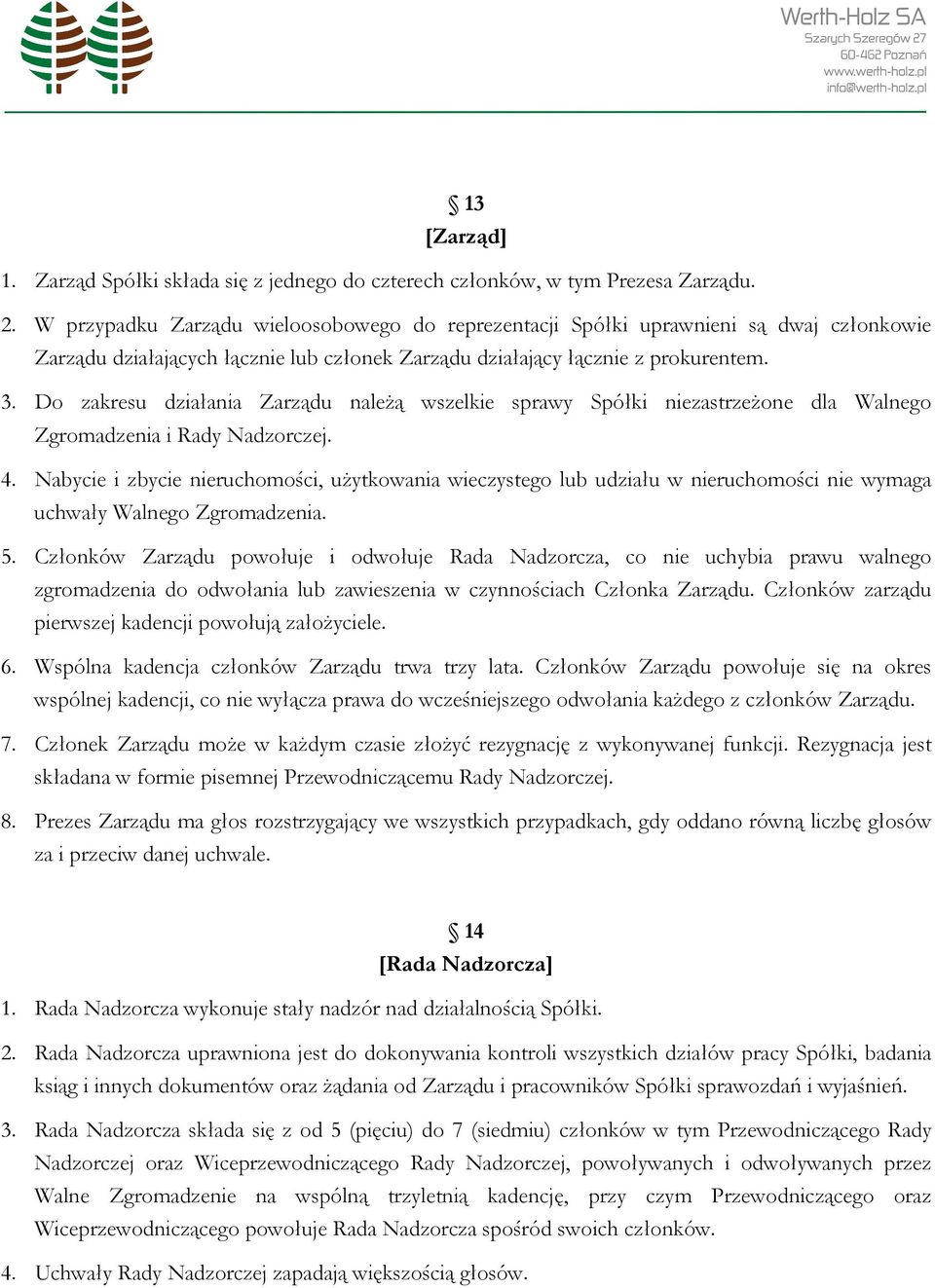 Werth-Holz SA
Szarych Szeregów 27
60-462 Poznań
www.werth-holz.pl
info@werth-holz.pl

§ 13
[Zarząd]

1. Zarząd Spółki składa się z jednego do czterech członków, w tym Prezesa Zarządu.

2. W przypadku Zarządu wieloosobowego do reprezentacji Spółki uprawnieni są dwaj członkowie Zarządu działających łącznie lub członek Zarządu działający łącznie z prokurentem.

3. Do zakresu działania Zarządu należą wszelkie sprawy Spółki niezastrzeżone dla Walnego Zgromadzenia i Rady Nadzorczej.

4. Nabycie i zbycie nieruchomości, użytkowania wieczystego lub udziału w nieruchomości nie wymaga uchwały Walnego Zgromadzenia.

5. Członków Zarządu powołuje i odwołuje Rada Nadzorcza, co nie uchybia prawu walnego zgromadzenia do odwołania lub zawieszenia w czynnościach Członka Zarządu. Członków zarządu pierwszej kadencji powołują założyciele.

6. Wspólna kadencja członków Zarządu trwa trzy lata. Członków Zarządu powołuje się na okres wspólnej kadencji, co nie wyłącza prawa do wcześniejszego odwołania każdego z członków Zarządu.

7. Członek Zarządu może w każdym czasie złożyć rezygnację z wykonywanej funkcji. Rezygnacja jest składana w formie pisemnej Przewodniczącemu Rady Nadzorczej.

8. Prezes Zarządu ma głos rozstrzygający we wszystkich przypadkach, gdy oddano równą liczbę głosów za i przeciw danej uchwale.

§ 14
[Rada Nadzorcza]

1. Rada Nadzorcza wykonuje stały nadzór nad działalnością Spółki.

2. Rada Nadzorcza uprawniona jest do dokonywania kontroli wszystkich działów pracy Spółki, badania ksiąg i innych dokumentów oraz żądania od Zarządu i pracowników Spółki sprawozdań i wyjaśnień.

3. Rada Nadzorcza składa się z od 5 (pięciu) do 7 (siedmiu) członków w tym Przewodniczącego Rady Nadzorczej oraz Wiceprzewodniczącego Rady Nadzorczej, powoływanych i odwoływanych przez Walne Zgromadzenie na wspólną trzyletnią kadencję, przy czym Przewodniczącego oraz Wiceprzewodniczącego powołuje Rada Nadzorcza spośród swoich członków.

4. Uchwały Rady Nadzorczej zapadają większością głosów.